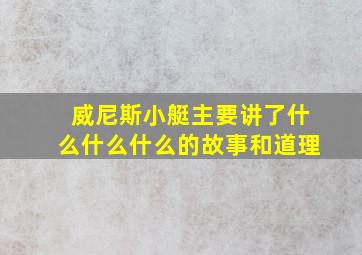 威尼斯小艇主要讲了什么什么什么的故事和道理